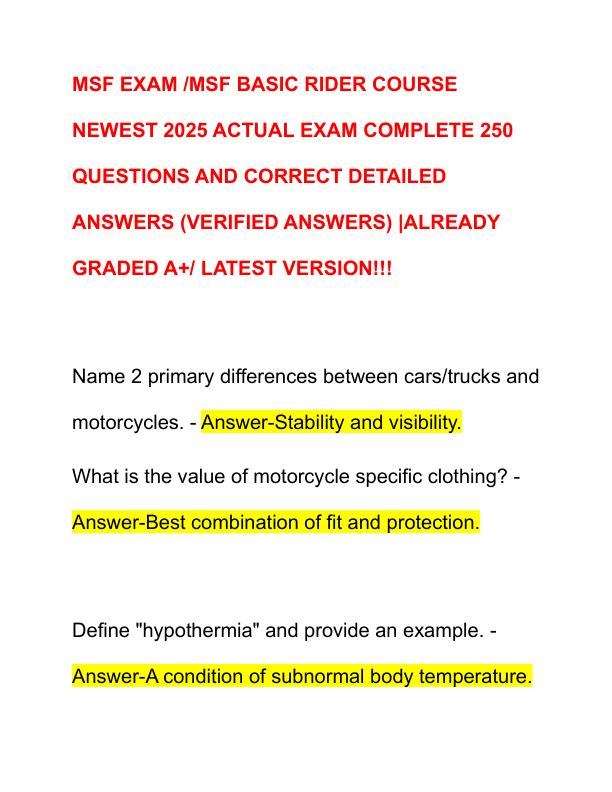 MSF EXAM /MSF BASIC RIDER COURSE NEWEST 2025 ACTUAL EXAM COMPLETE 250 QUESTIONS AND CORRECT DETAILED ANSWERS (VERIFIED ANSWERS) |ALREADY GRADED A+/ LATEST VERSION!!!

Name 2 primary differences between cars/trucks and motorcycles. - Answer-Stability and visibility.

What is the value of motorcycle specific clothing? - Answer-Best combination of fit and protection.

Define "hypothermia" and provide an example. - Answer-A condition of subnormal body temperature.